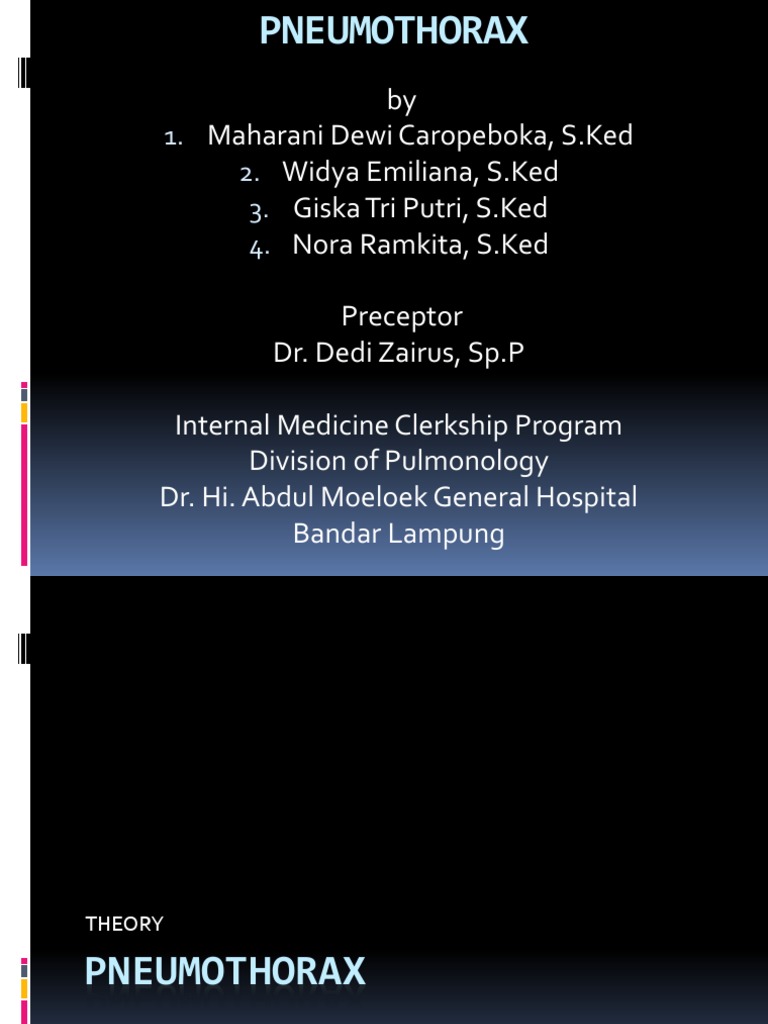 PNEUMOTHORAX

by

1. Maharani Dewi Caropeboka, S.Ked
2. Widya Emiliana, S.Ked
3. Giska Tri Putri, S.Ked
4. Nora Ramkita, S.Ked

Preceptor
Dr. Dedi Zairus, Sp.P

Internal Medicine Clerkship Program
Division of Pulmonology
Dr. Hi. Abdul Moeloek General Hospital
Bandar Lampung

THEORY

PNEUMOTHORAX